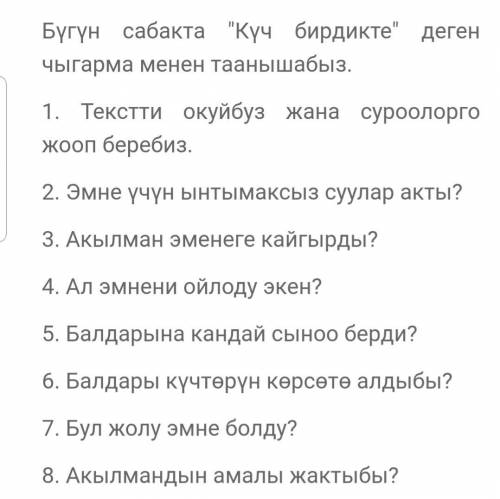 Бүгүн сабакта "Күч бирдикте" деген чыгарма менен таанышабыз.

1. Текстти окуйбуз жана суроолорго жооп беребиз.

2. Эмне үчүн ынтымаксыз суулар акты?

3. Акылман эменеге кайгырды?

4. Ал эмнени ойлоду экен?

5. Балдарына кандай сыноо берди?

6. Балдары күчтөрүн көрсөтө алдыбы?

7. Бул жолу эмне болду?

8. Акылмандын амалы жактыбы?